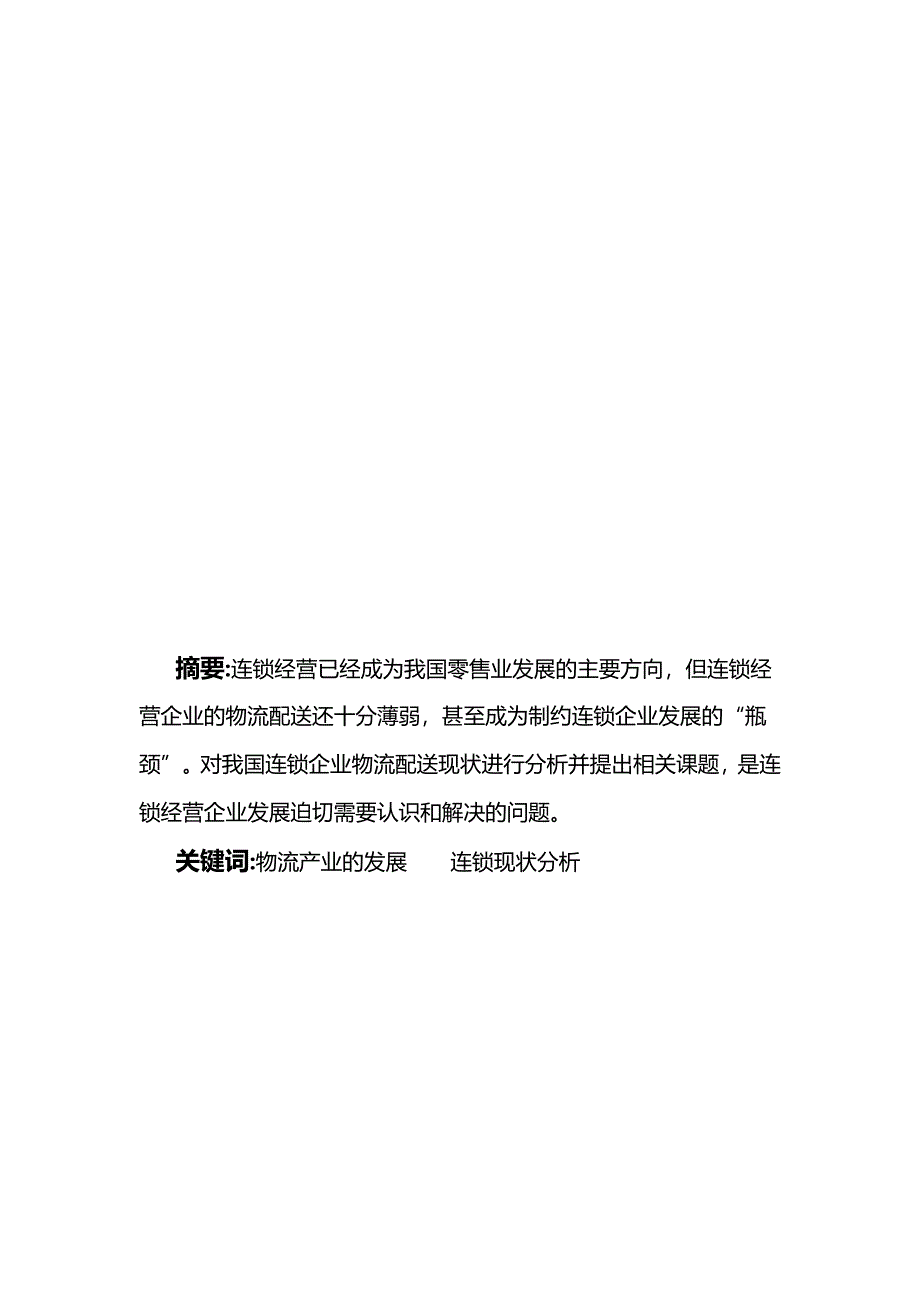 摘要:连锁经营已经成为我国零售业发展的主要方向，但连锁经营企业的物流配送还十分薄弱，甚至成为制约连锁企业发展的“瓶颈”。对我国连锁企业物流配送现状进行分析并提出相关课题，是连锁经营企业发展迫切需要认识和解决的问题。

关键词:物流产业的发展 连锁现状分析